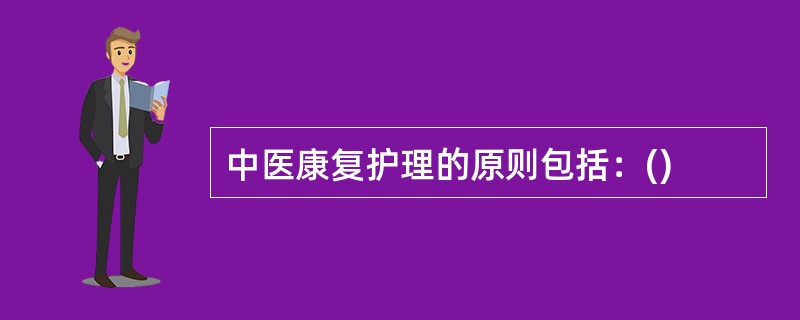 中医康复护理的原则包括：()